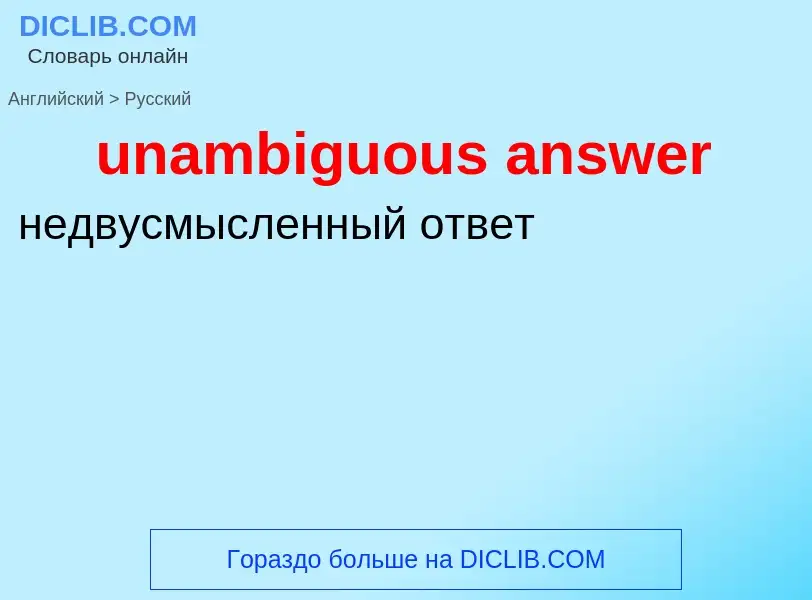 DICLIB.COM
Словарь онлайн

Английский > Русский

unambiguous answer

недвусмысленный ответ

Гораздо больше на DICLIB.COM